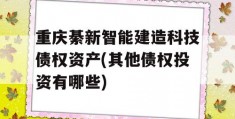 重庆綦新智能建造科技债权资产(其他债权投资有哪些)